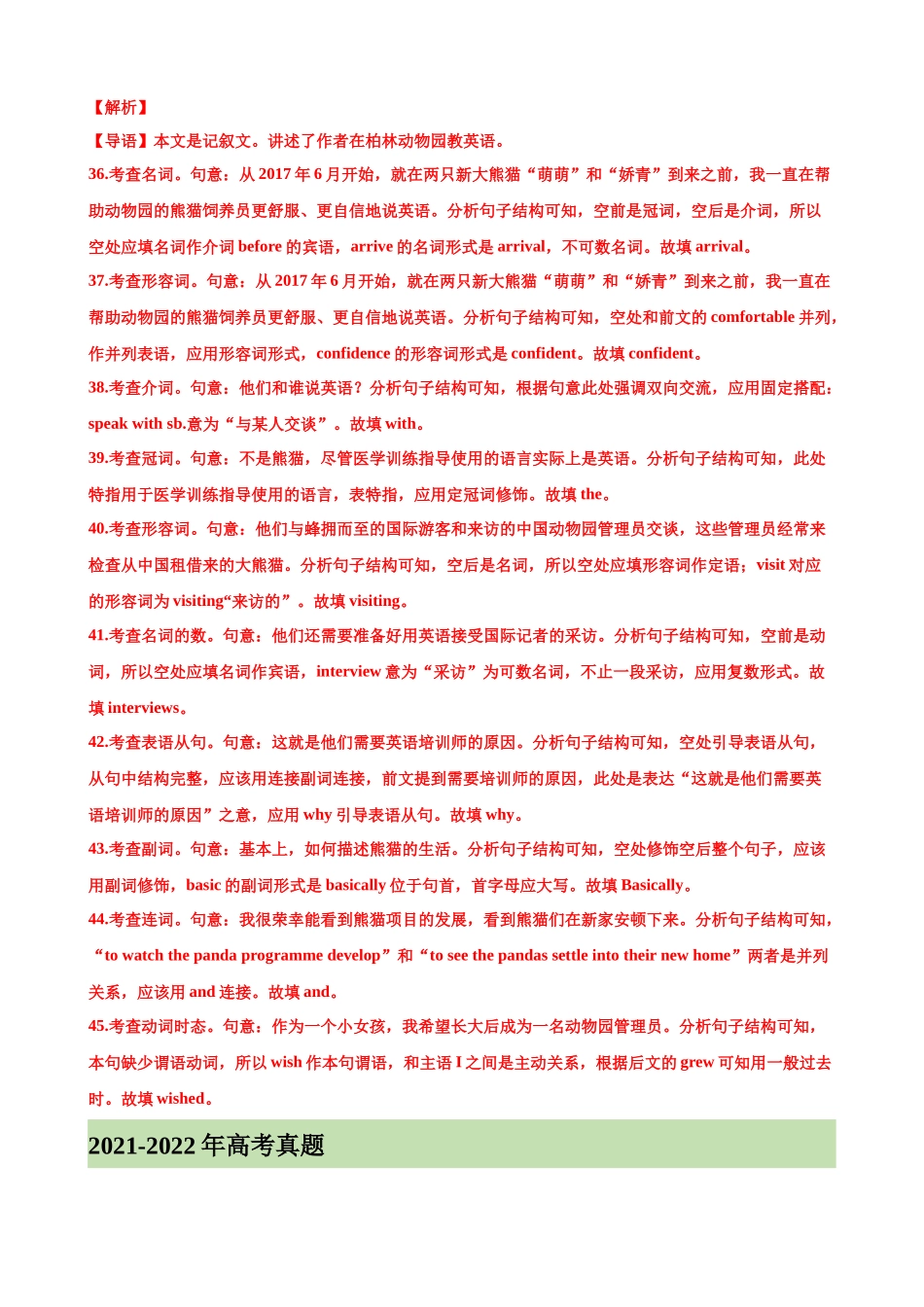 【解析】

【导语】本文是记叙文。讲述了作者在柏林动物园教英语。

36.考查名词。句意：从 2017 年 6 月开始，就在两只新大熊猫“萌萌”和“娇青”到来之前，我一直在帮助动物园的熊猫饲养员更舒服、更自信地说英语。分析句子结构可知，空前是冠词，空后是介词，所以空处应填名词作介词 before 的宾语，arrive 的名词形式是 arrival，不可数名词。故填 arrival。

37.考查形容词。句意：从 2017 年 6 月开始，就在两只新大熊猫“萌萌”和“娇青”到来之前，我一直在帮助动物园的熊猫饲养员更舒服、更自信地说英语。分析句子结构可知，空处和前文的 comfortable 并列，作并列表语，应用形容词形式，confidence 的形容词形式是 confident。故填 confident。

38.考查介词。句意：他们和谁说英语？分析句子结构可知，根据句意此处强调双向交流，应用固定搭配：speak with sb.意为“与某人交谈”。故填 with。

39.考查冠词。句意：不是熊猫，尽管医学训练指导使用的语言实际上是英语。分析句子结构可知，此处特指用于医学训练指导使用的语言，表特指，应用定冠词修饰。故填 the。

40.考查形容词。句意：他们与蜂拥而至的国际游客和来访的中国动物园管理员交谈，这些管理员经常来检查从中国租借来的大熊猫。分析句子结构可知，空后是名词，所以空处应填形容词作定语；visit 对应的形容词为 visiting“来访的”。故填 visiting。

41.考查名词的数。句意：他们还需要准备好用英语接受国际记者的采访。分析句子结构可知，空前是动词，所以空处应填名词作宾语，interview 意为“采访”为可数名词，不止一段采访，应用复数形式。故填 interviews。

42.考查表语从句。句意：这就是他们需要英语培训师的原因。分析句子结构可知，空处引导表语从句，从句中结构完整，应该用连接副词连接，前文提到需要培训师的原因，此处是表达“这就是他们需要英语培训师的原因”之意，应用 why 引导表语从句。故填 why。

43.考查副词。句意：基本上，如何描述熊猫的生活。分析句子结构可知，空处修饰空后整个句子，应该用副词修饰，basic 的副词形式是 basically 位于句首，首字母应大写。故填 Basically。

44.考查连词。句意：我很荣幸能看到熊猫项目的发展，看到熊猫们在新家安顿下来。分析句子结构可知，“to watch the panda programme develop”和“to see the pandas settle into their new home”两者是并列关系，应该用 and 连接。故填 and。

45.考查动词时态。句意：作为一个小女孩，我希望长大后成为一名动物园管理员。分析句子结构可知，本句缺少谓语动词，所以 wish 作本句谓语，和主语 I 之间是主动关系，根据后文的 grew 可知用一般过去时。故填 wished。

2021-2022 年高考真题